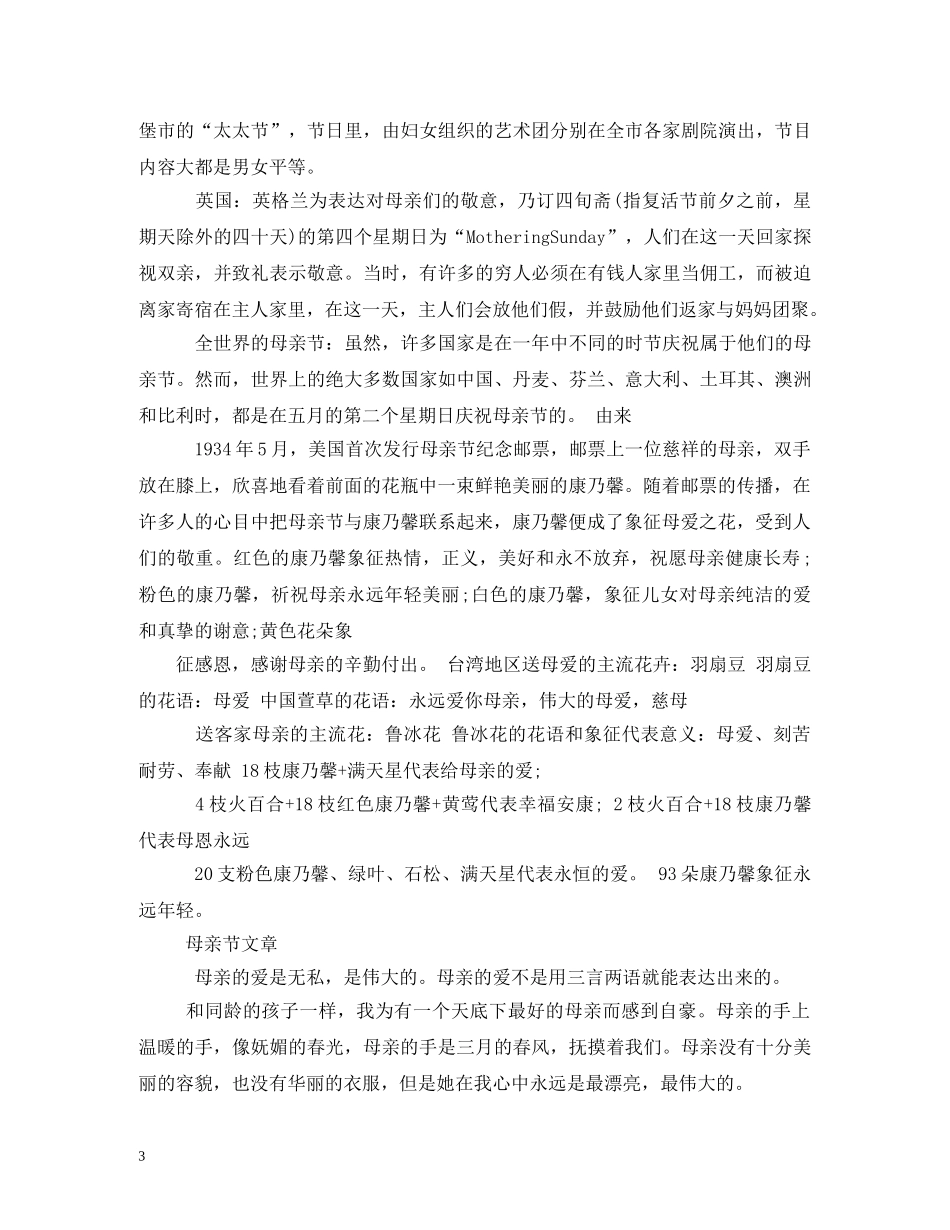 堡市的“太太节”，节日里，由妇女组织的艺术团分别在全市各家剧院演出，节目内容大都是男女平等。

英国：英格兰为表达对母亲们的敬意，乃订四旬斋(指复活节前夕之前，星期天除外的四十天)的第四个星期日为“MotheringSunday”，人们在这一天回家探视双亲，并致礼表示敬意。当时，有许多的穷人必须在有钱人家里当佣工，而被迫离家寄宿在主人家里，在这一天，主人们会放他们假，并鼓励他们返家与妈妈团聚。

全世界的母亲节：虽然，许多国家是在一年中不同的时节庆祝属于他们的母亲节。然而，世界上的绝大多数国家如中国、丹麦、芬兰、意大利、土耳其、澳洲和比利时，都是在五月的第二个星期日庆祝母亲节的。 由来

1934年5月，美国首次发行母亲节纪念邮票，邮票上一位慈祥的母亲，双手放在膝上，欣喜地看着前面的花瓶中一束鲜艳美丽的康乃馨。随着邮票的传播，在许多人的心目中把母亲节与康乃馨联系起来，康乃馨便成了象征母爱之花，受到人们的敬重。红色的康乃馨象征热情，正义，美好和永不放弃，祝愿母亲健康长寿；粉色的康乃馨，祈祝母亲永远年轻美丽;白色的康乃馨，象征儿女对母亲纯洁的爱和真挚的谢意;黄色花朵象

征感恩，感谢母亲的辛勤付出。 台湾地区送母爱的主流花卉：羽扇豆 羽扇豆的花语：母爱 中国萱草的花语：永远爱你母亲，伟大的母爱，慈母

送客家母亲的主流花：鲁冰花 鲁冰花的花语和象征代表意义：母爱、刻苦耐劳、奉献 18枝康乃馨+满天星代表给母亲的爱;

4枝火百合+18枝红色康乃馨+黄莺代表幸福安康; 2枝火百合+18枝康乃馨代表母恩永远

20支粉色康乃馨、绿叶、石松、满天星代表永恒的爱。 93朵康乃馨象征永远年轻。

母亲节文章

母亲的爱是无私，是伟大的。母亲的爱不是用三言两语就能表达出来的。

和同龄的孩子一样，我为有一个天底下最好的母亲而感到自豪。母亲的手上温暖的手，像妩媚的春光，母亲的手是三月的春风，抚摸着我们。母亲没有十分美丽的容貌，也没有华丽的衣服，但是她在我心中永远是最漂亮，最伟大的。

3